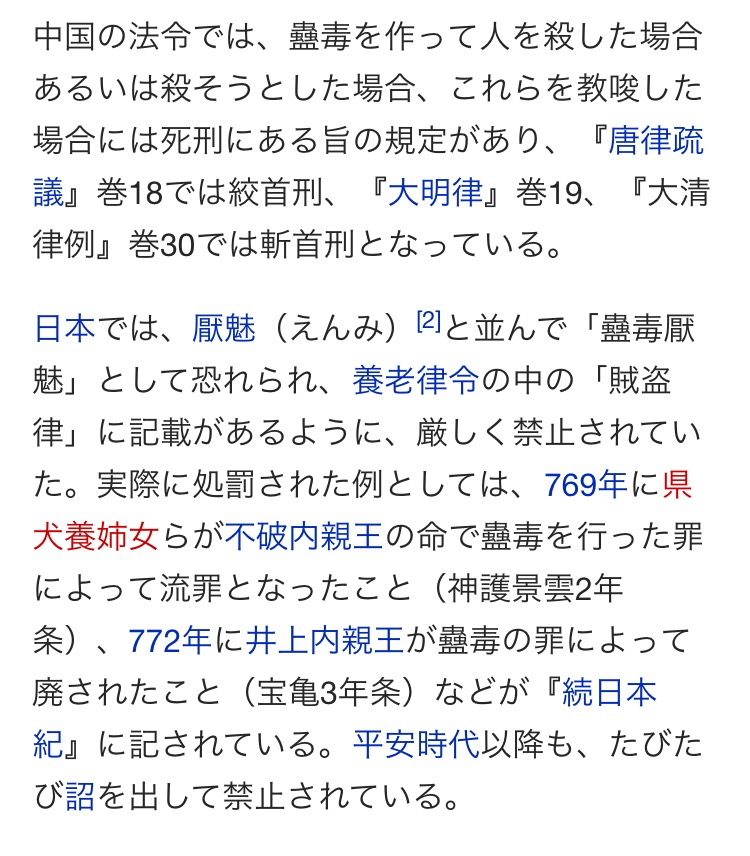 中国の法令では、蠱毒を作って人を殺した場合あるいは殺そうとした場合、これらを教唆した場合には死刑にある旨の規定があり、『唐律疏議』巻18では絞首刑、『大明律』巻19、『大清律例』巻30では斬首刑となっている。

日本では、厭魅（えんみ）[2]と並んで「蠱毒厭魅」として恐れられ、養老律令の中の「賊盗律」に記載があるように、厳しく禁止されていた。実際に処罰された例としては、769年に県犬養姉女らが不破内親王の命で蠱毒を行った罪によって流罪となったこと（神護景雲2年条）、772年に井上内親王が蠱毒の罪によって廃されたこと（宝亀3年条）などが『続日本紀』に記されている。平安時代以降も、たびたび詔を出して禁止されている。